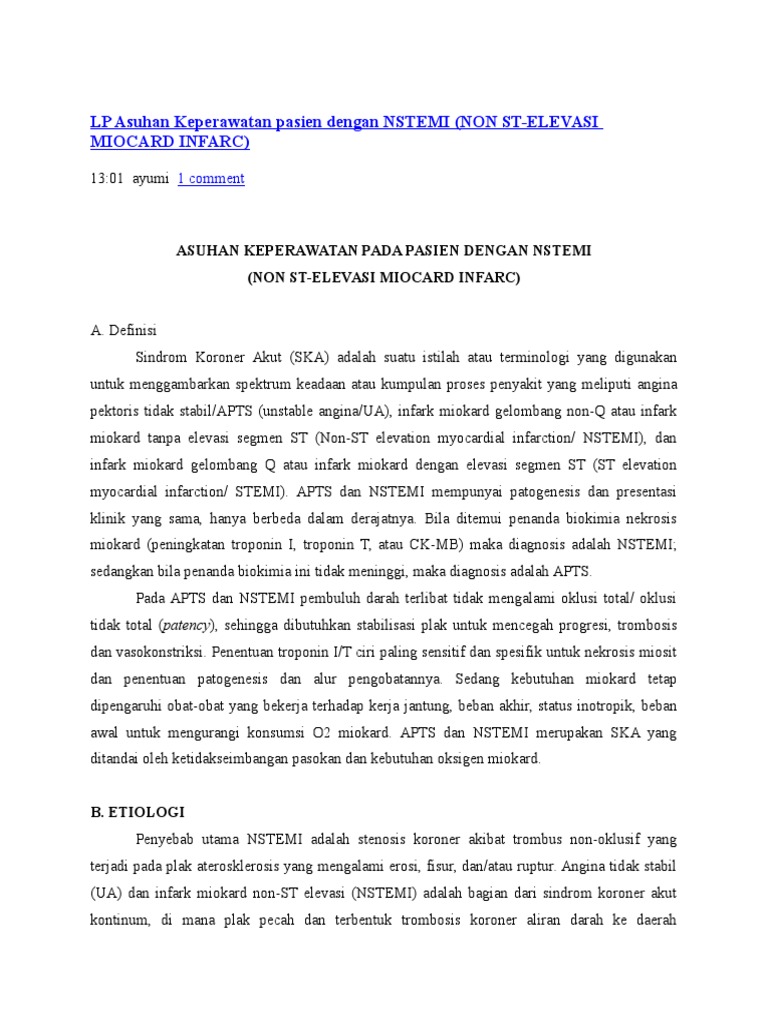 LP Asuhan Keperawatan pasien dengan NSTEMI (NON ST-ELEVASI MIOCARD INFARC)

13:01 ayumi 1 comment

ASUHAN KEPERAWATAN PADA PASIEN DENGAN NSTEMI
(NON ST-ELEVASI MIOCARD INFARC)

A. Definisi

Sindrom Koroner Akut (SKA) adalah suatu istilah atau terminologi yang digunakan untuk menggambarkan spektrum keadaan atau kumpulan proses penyakit yang meliputi angina pektoris tidak stabil/APTS (unstable angina/UA), infark miokard gelombang non-Q atau infark miokard tanpa elevasi segmen ST (Non-ST elevation myocardial infarction/ NSTEMI), dan infark miokard gelombang Q atau infark miokard dengan elevasi segmen ST (ST elevation myocardial infarction/ STEMI). APTS dan NSTEMI mempunyai patogenesis dan presentasi klinik yang sama, hanya berbeda dalam derajatnya. Bila ditemui penanda biokimia nekrosis miokard (peningkatan troponin I, troponin T, atau CK-MB) maka diagnosis adalah NSTEMI; sedangkan bila penanda biokimia ini tidak meninggi, maka diagnosis adalah APTS.

Pada APTS dan NSTEMI pembuluh darah terlibat tidak mengalami oklusi total/ oklusi tidak total (patency), sehingga dibutuhkan stabilisasi plak untuk mencegah progresi, trombosis dan vasokonstriksi. Penentuan troponin I/T ciri paling sensitif dan spesifik untuk nekrosis miosit dan penentuan patogenesis dan alur pengobatannya. Sedang kebutuhan miokard tetap dipengaruhi obat-obat yang bekerja terhadap kerja jantung, beban akhir, status inotropik, beban awal untuk mengurangi konsumsi O2 miokard. APTS dan NSTEMI merupakan SKA yang ditandai oleh ketidakseimbangan pasokan dan kebutuhan oksigen miokard.

B. ETIOLOGI

Penyebab utama NSTEMI adalah stenosis koroner akibat trombus non-oklusif yang terjadi pada plak aterosklerosis yang mengalami erosi, fisur, dan/atau ruptur. Angina tidak stabil (UA) dan infark miokard non-ST elevasi (NSTEMI) adalah bagian dari sindrom koroner akut kontinum, di mana plak pecah dan terbentuk trombosis koroner aliran darah ke daerah